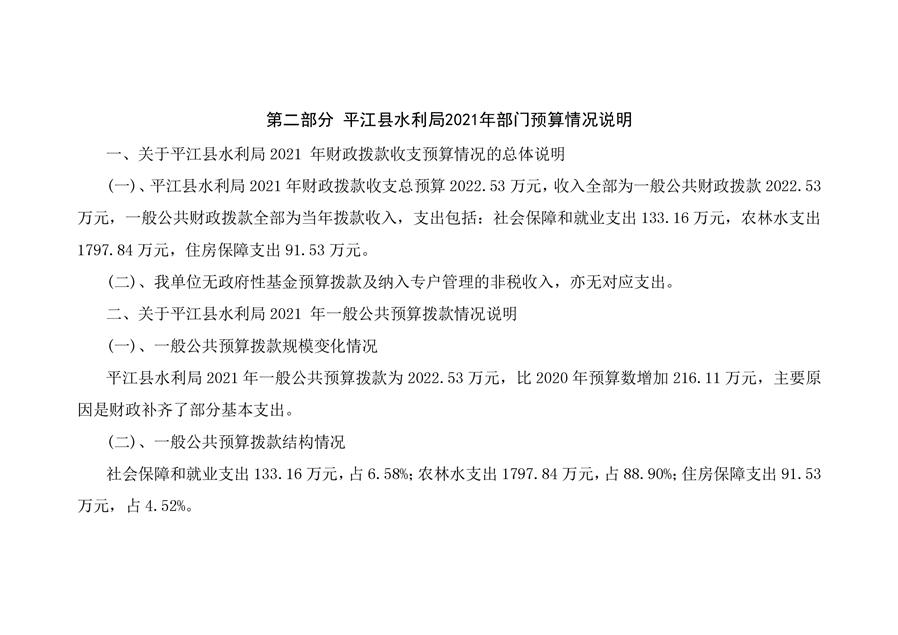 第二部分 平江县水利局2021年部门预算情况说明

一、关于平江县水利局2021年财政拨款收支预算情况的总体说明

(一)、平江县水利局2021年财政拨款收支总预算2022.53万元，收入全部为一般公共财政拨款2022.53万元，一般公共财政拨款全部为当年拨款收入，支出包括：社会保障和就业支出133.16万元，农林水支出1797.84万元，住房保障支出91.53万元。

(二)、我单位无政府性基金预算拨款及纳入专户管理的非税收入，亦无对应支出。

二、关于平江县水利局2021年一般公共预算拨款情况说明

(一)、一般公共预算拨款规模变化情况

平江县水利局2021年一般公共预算拨款为2022.53万元，比2020年预算数增加216.11万元，主要原因是财政补齐了部分基本支出。

(二)、一般公共预算拨款结构情况

社会保障和就业支出133.16万元，占6.58%；农林水支出1797.84万元，占88.90%；住房保障支出91.53万元，占4.52%。